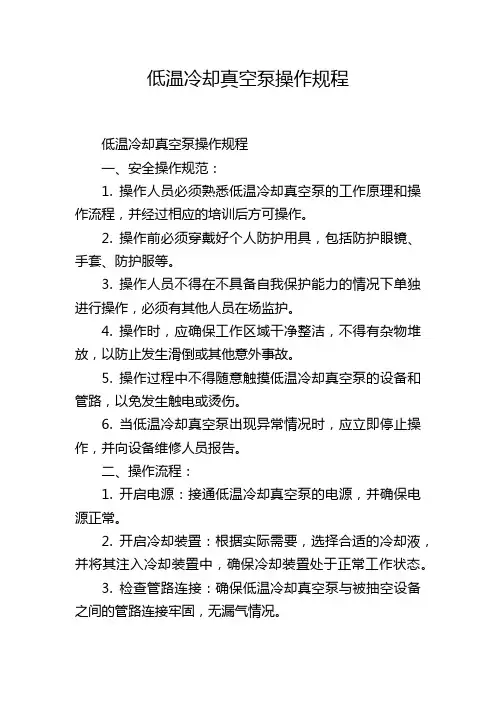 低温冷却真空泵操作规程

低温冷却真空泵操作规程

一、安全操作规范：

1. 操作人员必须熟悉低温冷却真空泵的工作原理和操作流程，并经过相应的培训后方可操作。

2. 操作前必须穿戴好个人防护用具，包括防护眼镜、手套、防护服等。

3. 操作人员不得在不具备自我保护能力的情况下单独进行操作，必须有其他人员在场监护。

4. 操作时，应确保工作区域干净整洁，不得有杂物堆放，以防止发生滑倒或其他意外事故。

5. 操作过程中不得随意触摸低温冷却真空泵的设备和管路，以免发生触电或烫伤。

6. 当低温冷却真空泵出现异常情况时，应立即停止操作，并向设备维修人员报告。

二、操作流程：

1. 开启电源：接通低温冷却真空泵的电源，并确保电源正常。

2. 开启冷却装置：根据实际需要，选择合适的冷却液，并将其注入冷却装置中，确保冷却装置处于正常工作状态。

3. 检查管路连接：确保低温冷却真空泵与被抽空设备之间的管路连接牢固，无漏气情况。